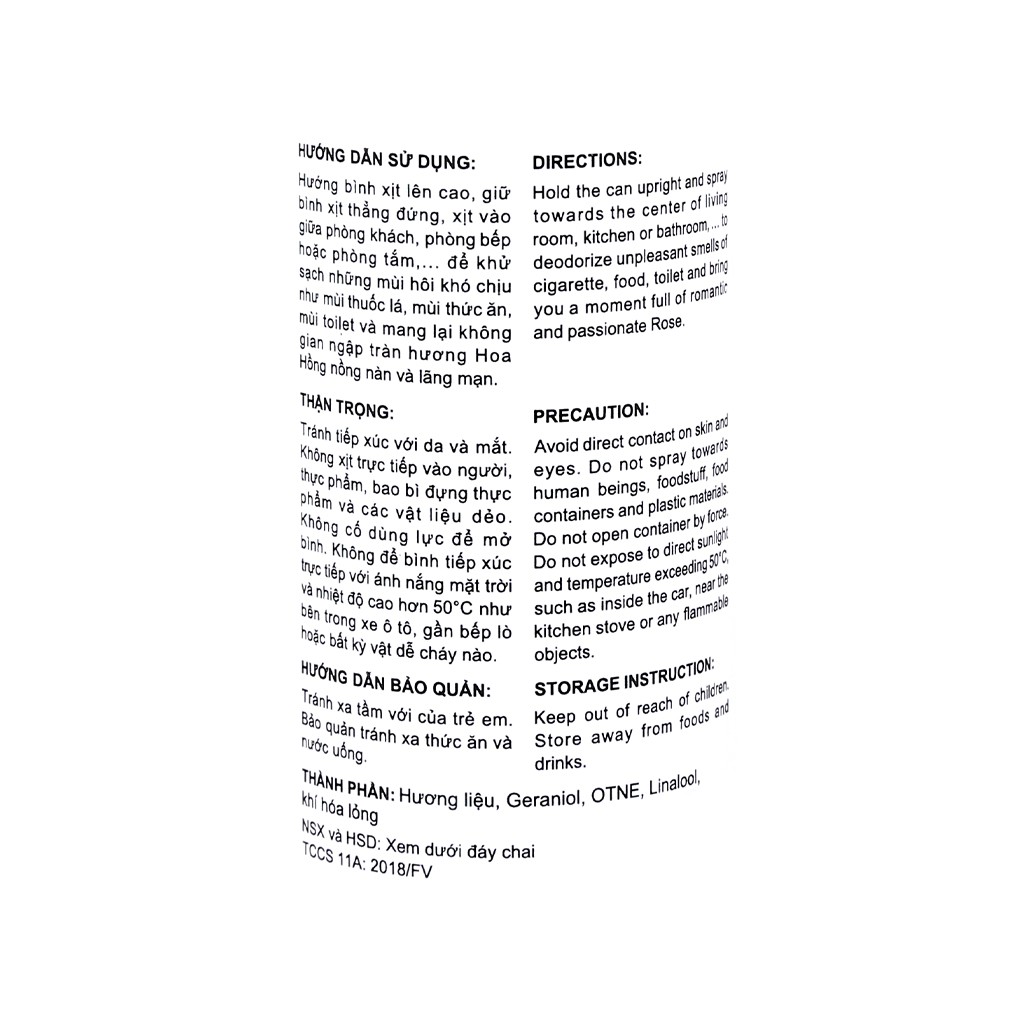 HƯỚNG DẪN SỬ DỤNG:

Hướng bình xịt lên cao, giữ bình xịt thẳng đứng, xịt vào giữa phòng khách, phòng bếp hoặc phòng tắm,... để khử sạch những mùi hôi khó chịu như mùi thuốc lá, mùi thức ăn, mùi toilet và mang lại không gian ngập tràn hương Hoa Hồng nồng nàn và lãng mạn.

THẬN TRỌNG:

Tránh tiếp xúc với da và mắt. Không xịt trực tiếp vào người, thực phẩm, bao bì đựng thực phẩm và các vật liệu dẻo. Không cố dùng lực để mở bình. Không để bình tiếp xúc trực tiếp với ánh nắng mặt trời và nhiệt độ cao hơn 50°C như bên trong xe ô tô, gần bếp lò hoặc bất kỳ vật dễ cháy nào.

HƯỚNG DẪN BẢO QUẢN:

Tránh xa tầm với của trẻ em. Bảo quản tránh xa thức ăn và nước uống.

DIRECTIONS:

Hold the can upright and spray towards the center of living room, kitchen or bathroom, ... to deodorize unpleasant smells of cigarette, food, toilet and bring you a moment full of romantic and passionate Rose.

PRECAUTION:

Avoid direct contact on skin and eyes. Do not spray towards human beings, foodstuff, food containers and plastic materials. Do not open container by force. Do not expose to direct sunlight and temperature exceeding 50°C, such as inside the car, near the kitchen stove or any flammable objects.

STORAGE INSTRUCTION:

Keep out of reach of children. Store away from foods and drinks.

THÀNH PHẦN: Hương liệu, Geraniol, OTNE, Linalool, khí hóa lỏng
NSX và HSD: Xem dưới đáy chai
TCCS 11A: 2018/FV